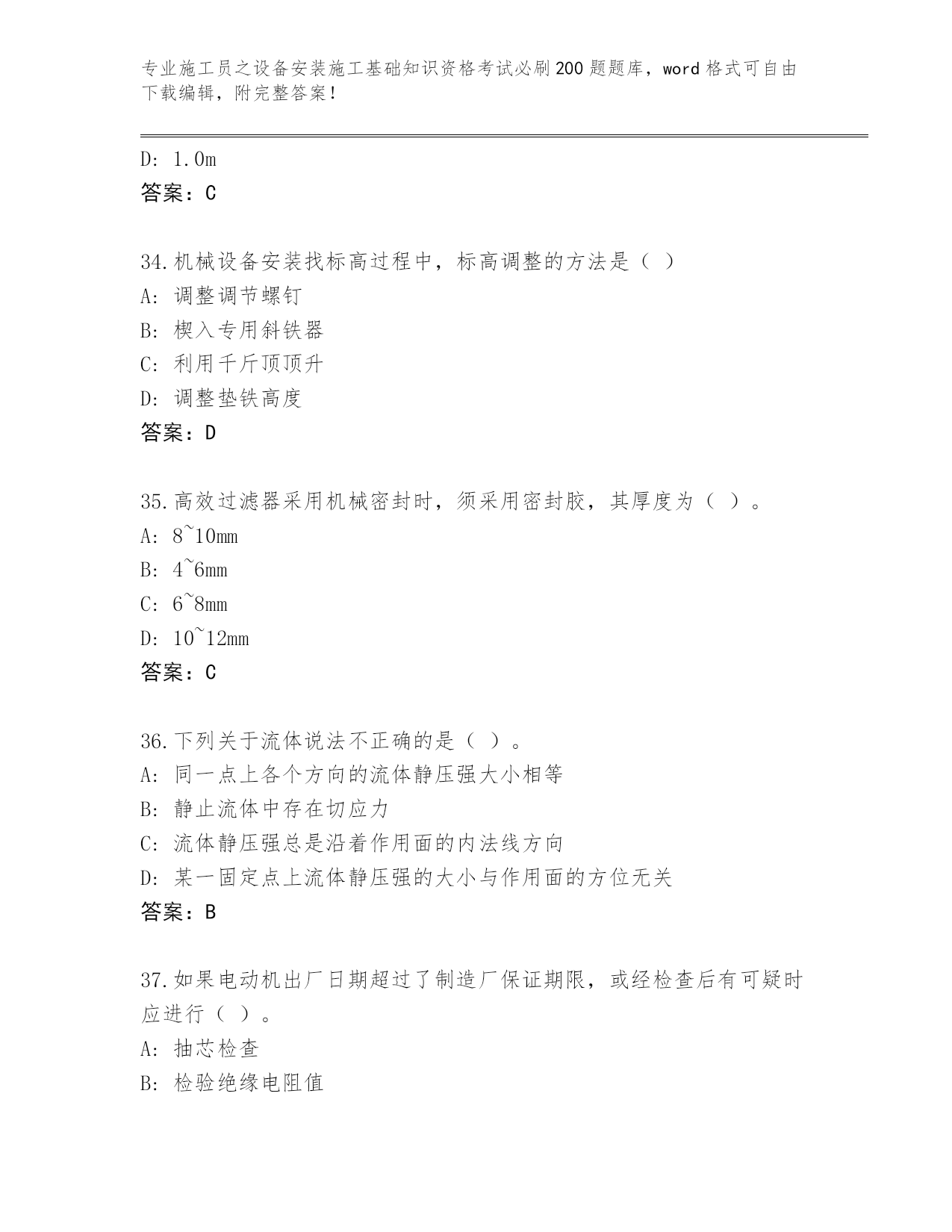 专业施工员之设备安装施工基础知识资格考试必刷200题题库，word格式可自由下载编辑，附完整答案！

D: 1.0m
答案：C

34.机械设备安装找标高过程中，标高调整的方法是（ ）
A: 调整调节螺钉
B: 楔入专用斜铁器
C: 利用千斤顶顶升
D: 调整垫铁高度
答案：D

35.高效过滤器采用机械密封时，须采用密封胶，其厚度为（ ）。
A: 8~10mm
B: 4~6mm
C: 6~8mm
D: 10~12mm
答案：C

36.下列关于流体说法不正确的是（ ）。
A: 同一点上各个方向的流体静压强大小相等
B: 静止流体中存在切应力
C: 流体静压强总是沿着作用面的内法线方向
D: 某一固定点上流体静压强的大小与作用面的方位无关
答案：B

37.如果电动机出厂日期超过了制造厂保证期限，或经检查后有可疑时应进行（ ）。
A: 抽芯检查
B: 检验绝缘电阻值